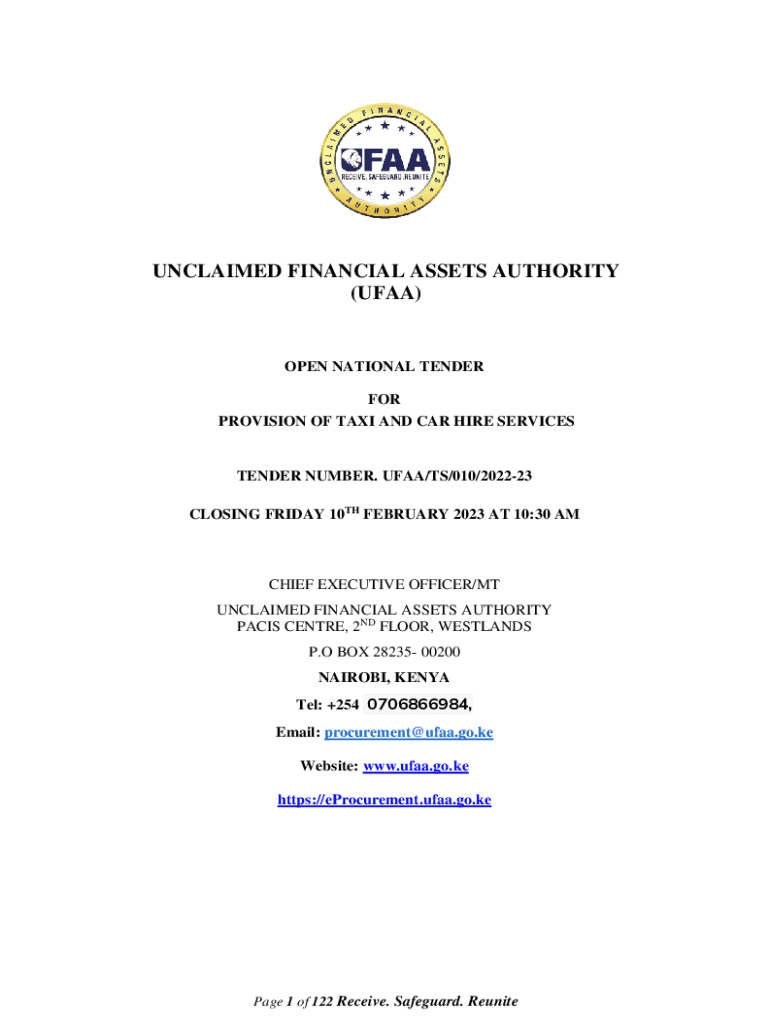 UNCLAIMED FINANCIAL ASSETS AUTHORITY

UFAA

RECEIVE. SAFEGUARD. REUNITE

UNCLAIMED FINANCIAL ASSETS AUTHORITY
(UFAA)

OPEN NATIONAL TENDER

FOR
PROVISION OF TAXI AND CAR HIRE SERVICES

TENDER NUMBER. UFAA/TS/010/2022-23

CLOSING FRIDAY 10$^{TH}$ FEBRUARY 2023 AT 10:30 AM

CHIEF EXECUTIVE OFFICER/MT

UNCLAIMED FINANCIAL ASSETS AUTHORITY
PACIS CENTRE, 2$^{ND}$ FLOOR, WESTLANDS

P.O BOX 28235- 00200

NAIROBI, KENYA

Tel: +254 0706866984,

Email: procurement@ufaa.go.ke

Website: www.ufaa.go.ke

https://eProcurement.ufaa.go.ke

Page 1 of 122 Receive. Safeguard. Reunite